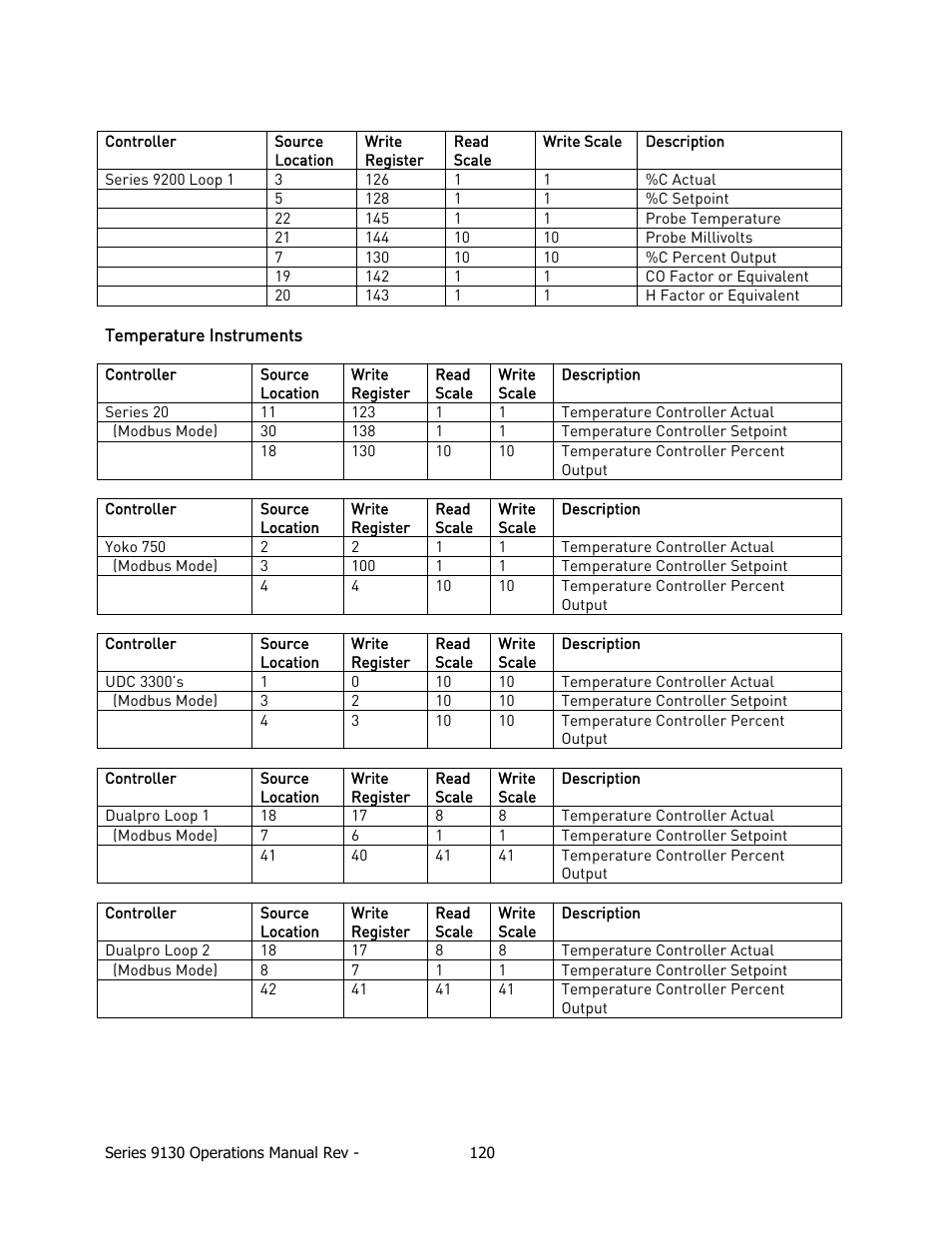 | Controller | Source Location | Write Register | Read Scale | Write Scale | Description |
|---|---|---|---|---|---|
| Series 9200 Loop 1 | 3 | 126 | 1 | 1 | %C Actual |
| | 5 | 128 | 1 | 1 | %C Setpoint |
| | 22 | 145 | 1 | 1 | Probe Temperature |
| | 21 | 144 | 10 | 10 | Probe Millivolts |
| | 7 | 130 | 10 | 10 | %C Percent Output |
| | 19 | 142 | 1 | 1 | CO Factor or Equivalent |
| | 20 | 143 | 1 | 1 | H Factor or Equivalent |

Temperature Instruments

| Controller | Source Location | Write Register | Read Scale | Write Scale | Description |
|---|---|---|---|---|---|
| Series 20 | 11 | 123 | 1 | 1 | Temperature Controller Actual |
| (Modbus Mode) | 30 | 138 | 1 | 1 | Temperature Controller Setpoint |
| | 18 | 130 | 10 | 10 | Temperature Controller Percent Output |

| Controller | Source Location | Write Register | Read Scale | Write Scale | Description |
|---|---|---|---|---|---|
| Yoko 750 | 2 | 2 | 1 | 1 | Temperature Controller Actual |
| (Modbus Mode) | 3 | 100 | 1 | 1 | Temperature Controller Setpoint |
| | 4 | 4 | 10 | 10 | Temperature Controller Percent Output |

| Controller | Source Location | Write Register | Read Scale | Write Scale | Description |
|---|---|---|---|---|---|
| UDC 3300's | 1 | 0 | 10 | 10 | Temperature Controller Actual |
| (Modbus Mode) | 3 | 2 | 10 | 10 | Temperature Controller Setpoint |
| | 4 | 3 | 10 | 10 | Temperature Controller Percent Output |

| Controller | Source Location | Write Register | Read Scale | Write Scale | Description |
|---|---|---|---|---|---|
| Dualpro Loop 1 | 18 | 17 | 8 | 8 | Temperature Controller Actual |
| (Modbus Mode) | 7 | 6 | 1 | 1 | Temperature Controller Setpoint |
| | 41 | 40 | 41 | 41 | Temperature Controller Percent Output |

| Controller | Source Location | Write Register | Read Scale | Write Scale | Description |
|---|---|---|---|---|---|
| Dualpro Loop 2 | 18 | 17 | 8 | 8 | Temperature Controller Actual |
| (Modbus Mode) | 8 | 7 | 1 | 1 | Temperature Controller Setpoint |
| | 42 | 41 | 41 | 41 | Temperature Controller Percent Output |

Series 9130 Operations Manual Rev - 120